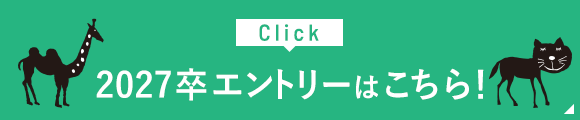 Click

2027卒エントリーはこちら!